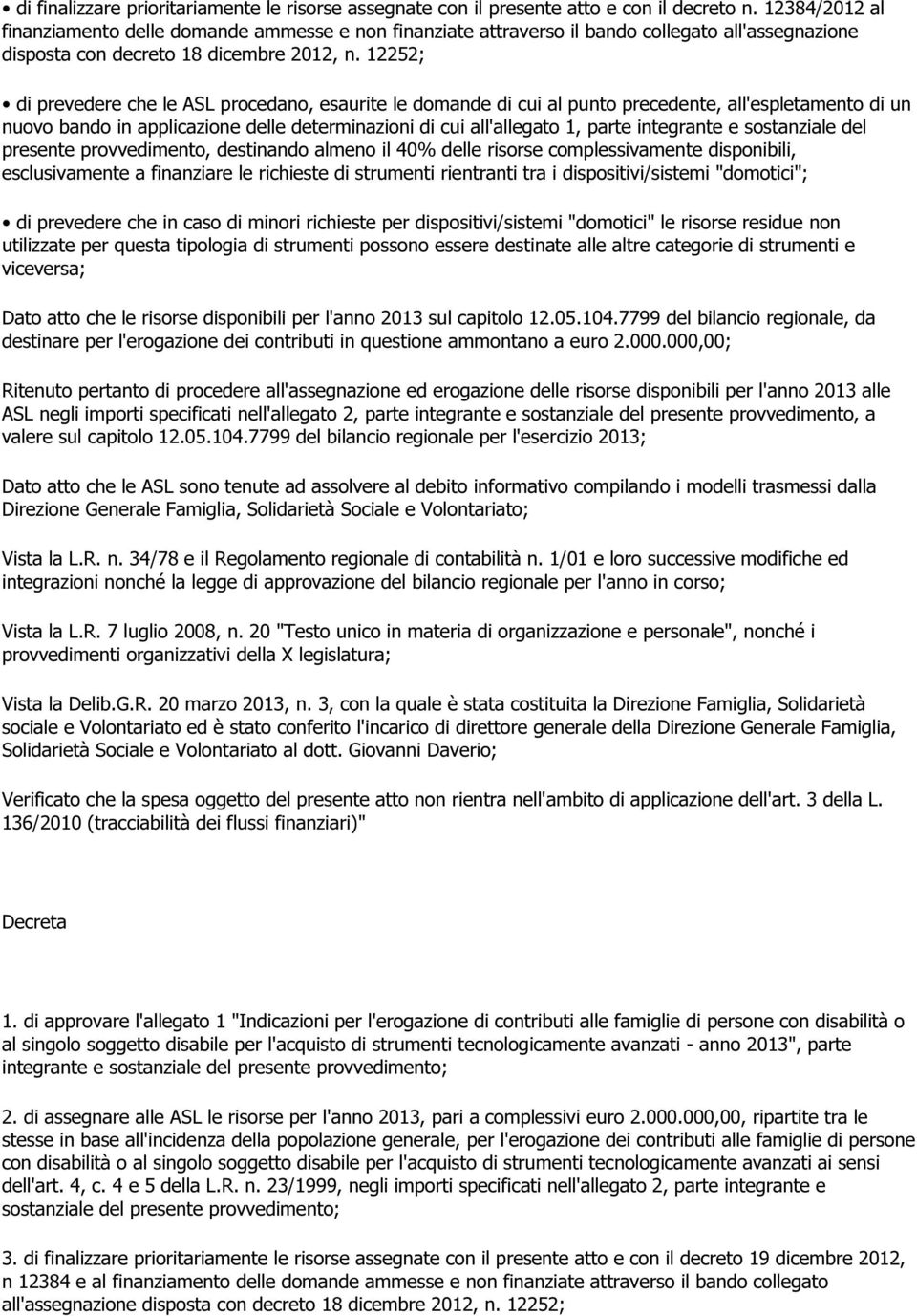 • di finalizzare prioritariamente le risorse assegnate con il presente atto e con il decreto n. 12384/2012 al finanziamento delle domande ammesse e non finanziate attraverso il bando collegato all'assegnazione disposta con decreto 18 dicembre 2012, n. 12252;

• di prevedere che le ASL procedano, esaurite le domande di cui al punto precedente, all'espletamento di un nuovo bando in applicazione delle determinazioni di cui all'allegato 1, parte integrante e sostanziale del presente provvedimento, destinando almeno il 40% delle risorse complessivamente disponibili, esclusivamente a finanziare le richieste di strumenti rientranti tra i dispositivi/sistemi "domotici";

• di prevedere che in caso di minori richieste per dispositivi/sistemi "domotici" le risorse residue non utilizzate per questa tipologia di strumenti possono essere destinate alle altre categorie di strumenti e viceversa;

Dato atto che le risorse disponibili per l'anno 2013 sul capitolo 12.05.104.7799 del bilancio regionale, da destinare per l'erogazione dei contributi in questione ammontano a euro 2.000.000,00;

Ritenuto pertanto di procedere all'assegnazione ed erogazione delle risorse disponibili per l'anno 2013 alle ASL negli importi specificati nell'allegato 2, parte integrante e sostanziale del presente provvedimento, a valere sul capitolo 12.05.104.7799 del bilancio regionale per l'esercizio 2013;

Dato atto che le ASL sono tenute ad assolvere al debito informativo compilando i modelli trasmessi dalla Direzione Generale Famiglia, Solidarietà Sociale e Volontariato;

Vista la L.R. n. 34/78 e il Regolamento regionale di contabilità n. 1/01 e loro successive modifiche ed integrazioni nonché la legge di approvazione del bilancio regionale per l'anno in corso;

Vista la L.R. 7 luglio 2008, n. 20 "Testo unico in materia di organizzazione e personale", nonché i provvedimenti organizzativi della X legislatura;

Vista la Delib.G.R. 20 marzo 2013, n. 3, con la quale è stata costituita la Direzione Famiglia, Solidarietà sociale e Volontariato ed è stato conferito l'incarico di direttore generale della Direzione Generale Famiglia, Solidarietà Sociale e Volontariato al dott. Giovanni Daverio;

Verificato che la spesa oggetto del presente atto non rientra nell'ambito di applicazione dell'art. 3 della L. 136/2010 (tracciabilità dei flussi finanziari)"

Decreta

1. di approvare l'allegato 1 "Indicazioni per l'erogazione di contributi alle famiglie di persone con disabilità o al singolo soggetto disabile per l'acquisto di strumenti tecnologicamente avanzati - anno 2013", parte integrante e sostanziale del presente provvedimento;

2. di assegnare alle ASL le risorse per l'anno 2013, pari a complessivi euro 2.000.000,00, ripartite tra le stesse in base all'incidenza della popolazione generale, per l'erogazione dei contributi alle famiglie di persone con disabilità o al singolo soggetto disabile per l'acquisto di strumenti tecnologicamente avanzati ai sensi dell'art. 4, c. 4 e 5 della L.R. n. 23/1999, negli importi specificati nell'allegato 2, parte integrante e sostanziale del presente provvedimento;

3. di finalizzare prioritariamente le risorse assegnate con il presente atto e con il decreto 19 dicembre 2012, n 12384 e al finanziamento delle domande ammesse e non finanziate attraverso il bando collegato all'assegnazione disposta con decreto 18 dicembre 2012, n. 12252;